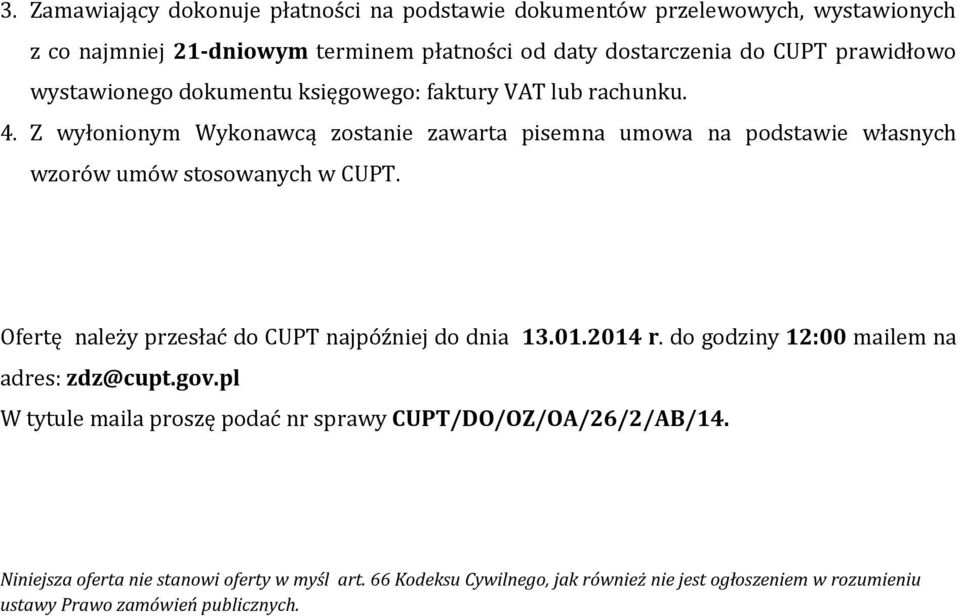 3. Zamawiający dokonuje płatności na podstawie dokumentów przelewowych, wystawionych z co najmniej 21-dniowym terminem płatności od daty dostarczenia do CUPT prawidłowo wystawionego dokumentu księgowego: faktury VAT lub rachunku.
4. Z wyłonionym Wykonawcą zostanie zawarta pisemna umowa na podstawie własnych wzorów umów stosowanych w CUPT.

Ofertę należy przesłać do CUPT najpóźniej do dnia 13.01.2014 r. do godziny 12:00 mailem na adres: zdz@cupt.gov.pl
W tytule maila proszę podać nr sprawy CUPT/DO/OZ/OA/26/2/AB/14.

Niniejsza oferta nie stanowi oferty w myśl art. 66 Kodeksu Cywilnego, jak również nie jest ogłoszeniem w rozumieniu ustawy Prawo zamówień publicznych.